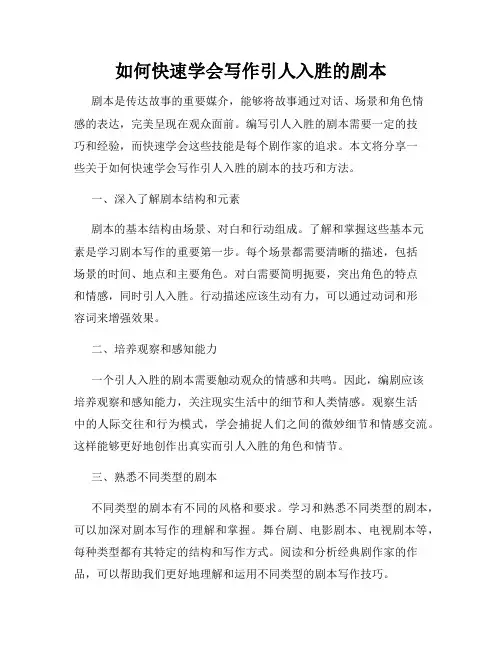 如何快速学会写作引人入胜的剧本

剧本是传达故事的重要媒介，能够将故事通过对话、场景和角色情感的表达，完美呈现在观众面前。编写引人入胜的剧本需要一定的技巧和经验，而快速学会这些技能是每个剧作家的追求。本文将分享一些关于如何快速学会写作引人入胜的剧本的技巧和方法。

一、深入了解剧本结构和元素

剧本的基本结构由场景、对白和行动组成。了解和掌握这些基本元素是学习剧本写作的重要第一步。每个场景都需要清晰的描述，包括场景的时间、地点和主要角色。对白需要简明扼要，突出角色的特点和情感，同时引人入胜。行动描述应该生动有力，可以通过动词和形容词来增强效果。

二、培养观察和感知能力

一个引人入胜的剧本需要触动观众的情感和共鸣。因此，编剧应该培养观察和感知能力，关注现实生活中的细节和人类情感。观察生活中的人际交往和行为模式，学会捕捉人们之间的微妙细节和情感交流。这样能够更好地创作出真实而引人入胜的角色和情节。

三、熟悉不同类型的剧本

不同类型的剧本有不同的风格和要求。学习和熟悉不同类型的剧本，可以加深对剧本写作的理解和掌握。舞台剧、电影剧本、电视剧本等，每种类型都有其特定的结构和写作方式。阅读和分析经典剧作家的作品，可以帮助我们更好地理解和运用不同类型的剧本写作技巧。